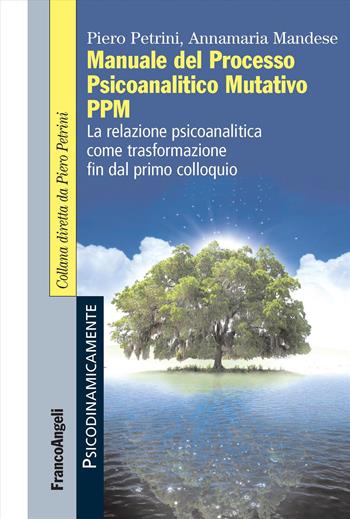 Piero Petrini, Annamaria Mandese

Manuale del Processo Psicoanalitico Mutativo PPM

La relazione psicoanalitica come trasformazione fin dal primo colloquio

Collana diretta da Piero Petrini

PSICODINAMICAMENTE

FrancoAngeli